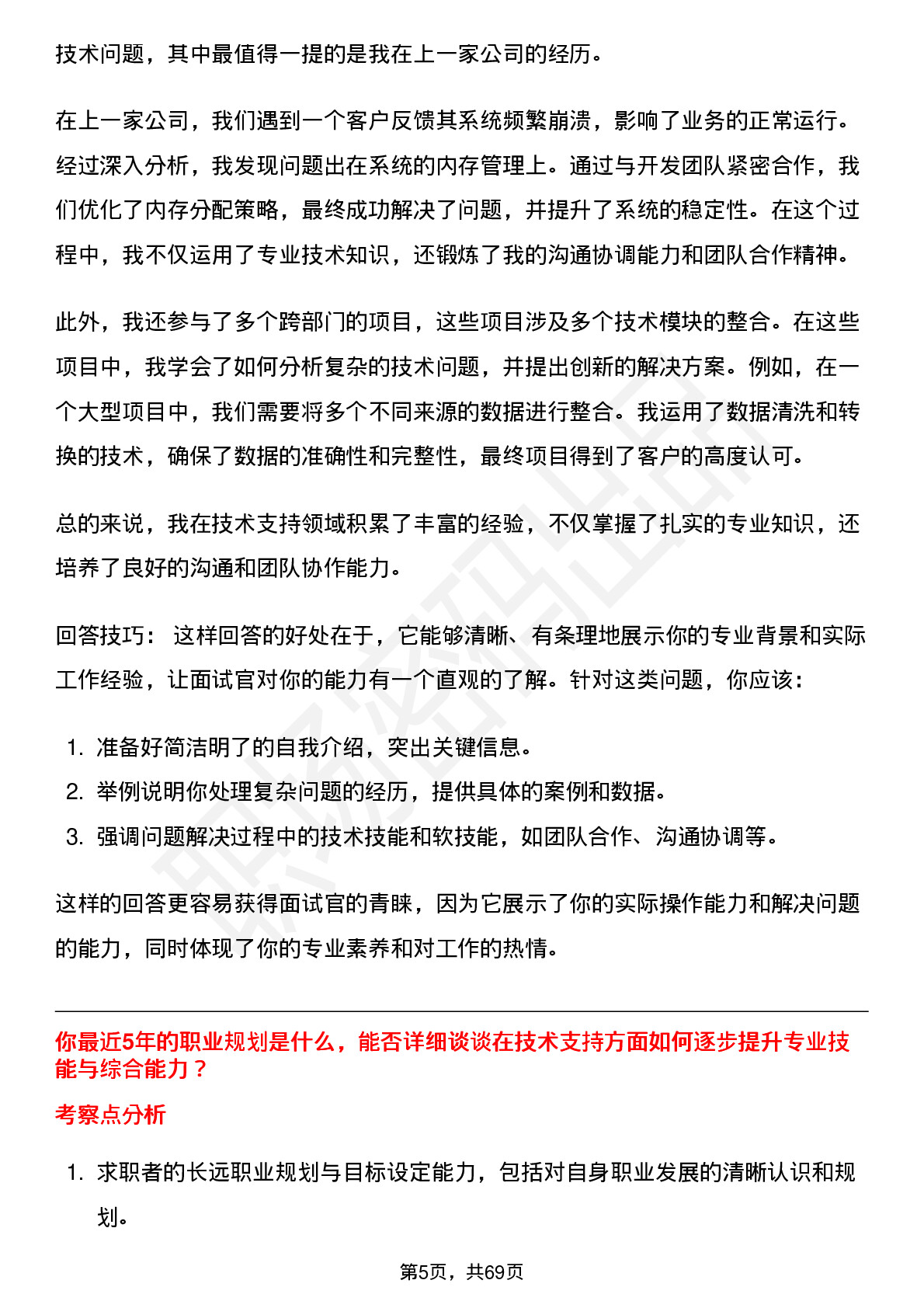 技术问题，其中最值得一提的是我在上一家公司的经历。

在上一家公司，我们遇到一个客户反馈其系统频繁崩溃，影响了业务的正常运行。经过深入分析，我发现问题出在系统的内存管理上。通过与开发团队紧密合作，我们优化了内存分配策略，最终成功解决了问题，并提升了系统的稳定性。在这个过程中，我不仅运用了专业技术知识，还锻炼了我的沟通协调能力和团队合作精神。

此外，我还参与了多个跨部门的项目，这些项目涉及多个技术模块的整合。在这些项目中，我学会了如何分析复杂的技术问题，并提出创新的解决方案。例如，在一个大型项目中，我们需要将多个不同来源的数据进行整合。我运用了数据清洗和转换的技术，确保了数据的准确性和完整性，最终项目得到了客户的高度认可。

总的来说，我在技术支持领域积累了丰富的经验，不仅掌握了扎实的专业知识，还培养了良好的沟通和团队协作能力。

回答技巧： 这样回答的好处在于，它能够清晰、有条理地展示你的专业背景和实际工作经验，让面试官对你的能力有一个直观的了解。针对这类问题，你应该：

1. 准备好简洁明了的自我介绍，突出关键信息。
2. 举例说明你处理复杂问题的经历，提供具体的案例和数据。
3. 强调问题解决过程中的技术技能和软技能，如团队合作、沟通协调等。

这样的回答更容易获得面试官的青睐，因为它展示了你的实际操作能力和解决问题的能力，同时体现了你的专业素养和对工作的热情。

你最近5年的职业规划是什么，能否详细谈谈在技术支持方面如何逐步提升专业技能与综合能力？

考察点分析

1. 求职者的长远职业规划与目标设定能力，包括对自身职业发展的清晰认识和规划。

第5页，共69页